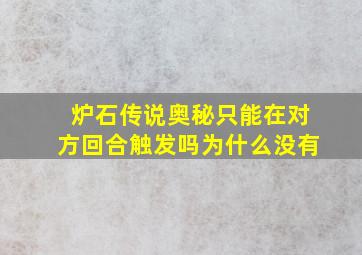 炉石传说奥秘只能在对方回合触发吗为什么没有